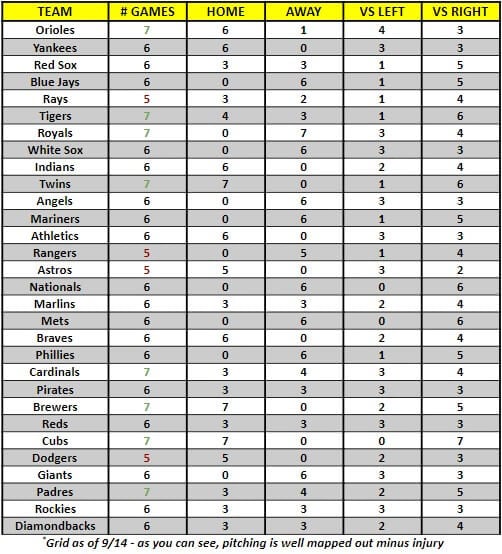 | TEAM | # GAMES | HOME | AWAY | VS LEFT | VS RIGHT |
|---|---|---|---|---|---|
| Orioles | 7 | 6 | 1 | 4 | 3 |
| Yankees | 6 | 6 | 0 | 3 | 3 |
| Red Sox | 6 | 3 | 3 | 1 | 5 |
| Blue Jays | 6 | 0 | 6 | 1 | 5 |
| Rays | 5 | 3 | 2 | 1 | 4 |
| Tigers | 7 | 4 | 3 | 1 | 6 |
| Royals | 7 | 0 | 7 | 3 | 4 |
| White Sox | 6 | 0 | 6 | 3 | 3 |
| Indians | 6 | 6 | 0 | 2 | 4 |
| Twins | 7 | 7 | 0 | 1 | 6 |
| Angels | 6 | 0 | 6 | 3 | 3 |
| Mariners | 6 | 0 | 6 | 1 | 5 |
| Athletics | 6 | 6 | 0 | 3 | 3 |
| Rangers | 5 | 0 | 5 | 1 | 4 |
| Astros | 5 | 5 | 0 | 3 | 2 |
| Nationals | 6 | 0 | 6 | 0 | 6 |
| Marlins | 6 | 3 | 3 | 2 | 4 |
| Mets | 6 | 0 | 6 | 0 | 6 |
| Braves | 6 | 6 | 0 | 2 | 4 |
| Phillies | 6 | 0 | 6 | 1 | 5 |
| Cardinals | 7 | 3 | 4 | 3 | 4 |
| Pirates | 6 | 3 | 3 | 3 | 3 |
| Brewers | 7 | 7 | 0 | 2 | 5 |
| Reds | 6 | 3 | 3 | 3 | 3 |
| Cubs | 7 | 7 | 0 | 0 | 7 |
| Dodgers | 5 | 5 | 0 | 2 | 3 |
| Giants | 6 | 0 | 6 | 3 | 3 |
| Padres | 7 | 3 | 4 | 2 | 5 |
| Rockies | 6 | 3 | 3 | 3 | 3 |
| Diamondbacks | 6 | 3 | 3 | 2 | 4 |

*Grid as of 9/14 - as you can see, pitching is well mapped out minus injury